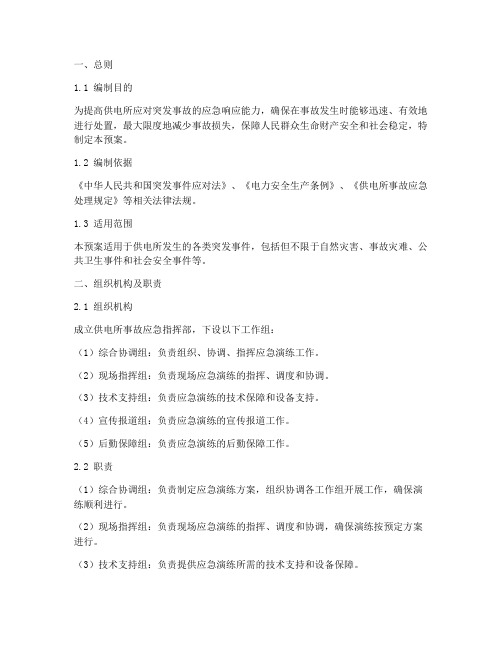 一、总则

1.1 编制目的

为提高供电所应对突发事故的应急响应能力，确保在事故发生时能够迅速、有效地进行处置，最大限度地减少事故损失，保障人民群众生命财产安全和社会稳定，特制定本预案。

1.2 编制依据

《中华人民共和国突发事件应对法》、《电力安全生产条例》、《供电所事故应急处理规定》等相关法律法规。

1.3 适用范围

本预案适用于供电所发生的各类突发事件，包括但不限于自然灾害、事故灾难、公共卫生事件和社会安全事件等。

二、组织机构及职责

2.1 组织机构

成立供电所事故应急指挥部，下设以下工作组：

（1）综合协调组：负责组织、协调、指挥应急演练工作。

（2）现场指挥组：负责现场应急演练的指挥、调度和协调。

（3）技术支持组：负责应急演练的技术保障和设备支持。

（4）宣传报道组：负责应急演练的宣传报道工作。

（5）后勤保障组：负责应急演练的后勤保障工作。

2.2 职责

（1）综合协调组：负责制定应急演练方案，组织协调各工作组开展工作，确保演练顺利进行。

（2）现场指挥组：负责现场应急演练的指挥、调度和协调，确保演练按预定方案进行。

（3）技术支持组：负责提供应急演练所需的技术支持和设备保障。